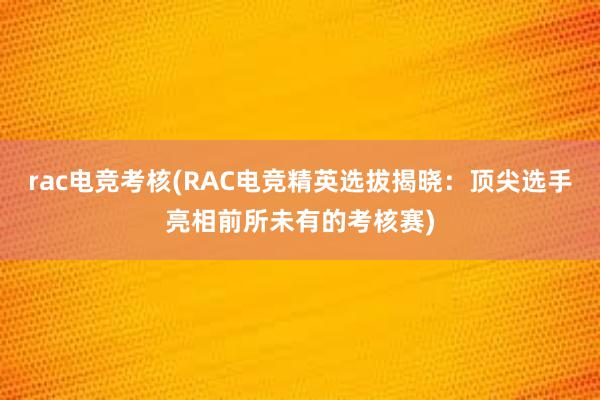 rac电竞考核(RAC电竞精英选拔揭晓：顶尖选手亮相前所未有的考核赛)